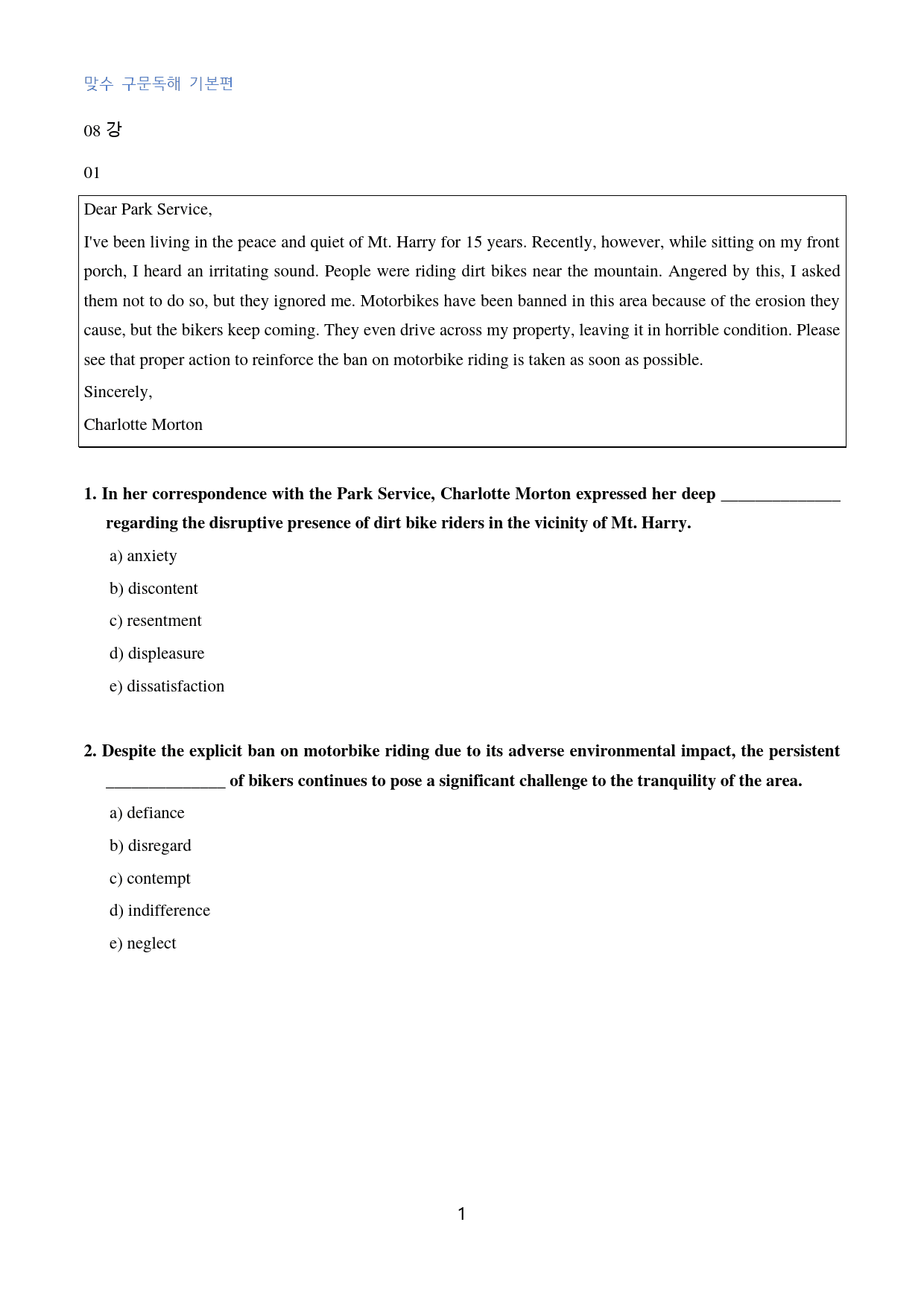 맞수 구문독해 기본편

08 강

01

Dear Park Service,

I've been living in the peace and quiet of Mt. Harry for 15 years. Recently, however, while sitting on my front porch, I heard an irritating sound. People were riding dirt bikes near the mountain. Angered by this, I asked them not to do so, but they ignored me. Motorbikes have been banned in this area because of the erosion they cause, but the bikers keep coming. They even drive across my property, leaving it in horrible condition. Please see that proper action to reinforce the ban on motorbike riding is taken as soon as possible.

Sincerely,

Charlotte Morton

1. In her correspondence with the Park Service, Charlotte Morton expressed her deep ____ regarding the disruptive presence of dirt bike riders in the vicinity of Mt. Harry.

a) anxiety

b) discontent

c) resentment

d) displeasure

e) dissatisfaction

2. Despite the explicit ban on motorbike riding due to its adverse environmental impact, the persistent ____ of bikers continues to pose a significant challenge to the tranquility of the area.

a) defiance

b) disregard

c) contempt

d) indifference

e) neglect

1